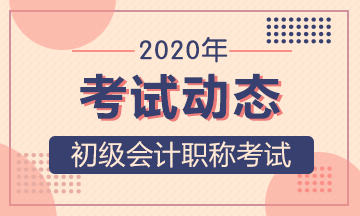 2020年

考试动态

初级会计职称考试